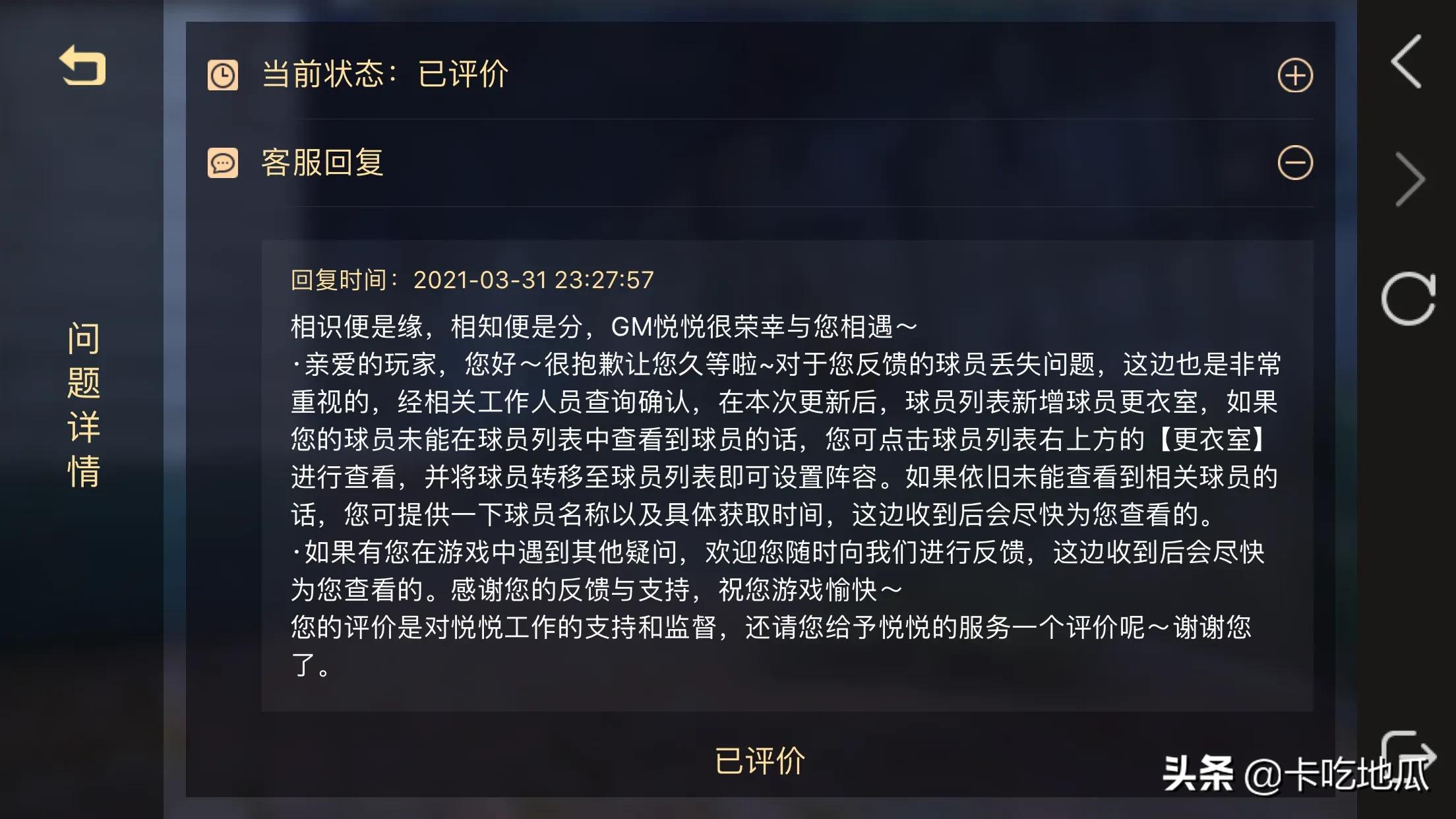 问题详情

当前状态：已评价

客服回复

回复时间：2021-03-31 23:27:57

相识便是缘，相知便是分，GM悦悦很荣幸与您相遇～
·亲爱的玩家，您好～很抱歉让您久等啦~对于您反馈的球员丢失问题，这边也是非常重视的，经相关工作人员查询确认，在本次更新后，球员列表新增球员更衣室，如果您的球员未能在球员列表中查看到球员的话，您可点击球员列表右上方的【更衣室】进行查看，并将球员转移至球员列表即可设置阵容。如果依旧未能查看到相关球员的话，您可提供一下球员名称以及具体获取时间，这边收到后会尽快为您查看的。
·如果有您在游戏中遇到其他疑问，欢迎您随时向我们进行反馈，这边收到后会尽快为您查看的。感谢您的反馈与支持，祝您游戏愉快～
您的评价是对悦悦工作的支持和监督，还请您给予悦悦的服务一个评价呢～谢谢您了。

已评价

头条 @卡吃地瓜